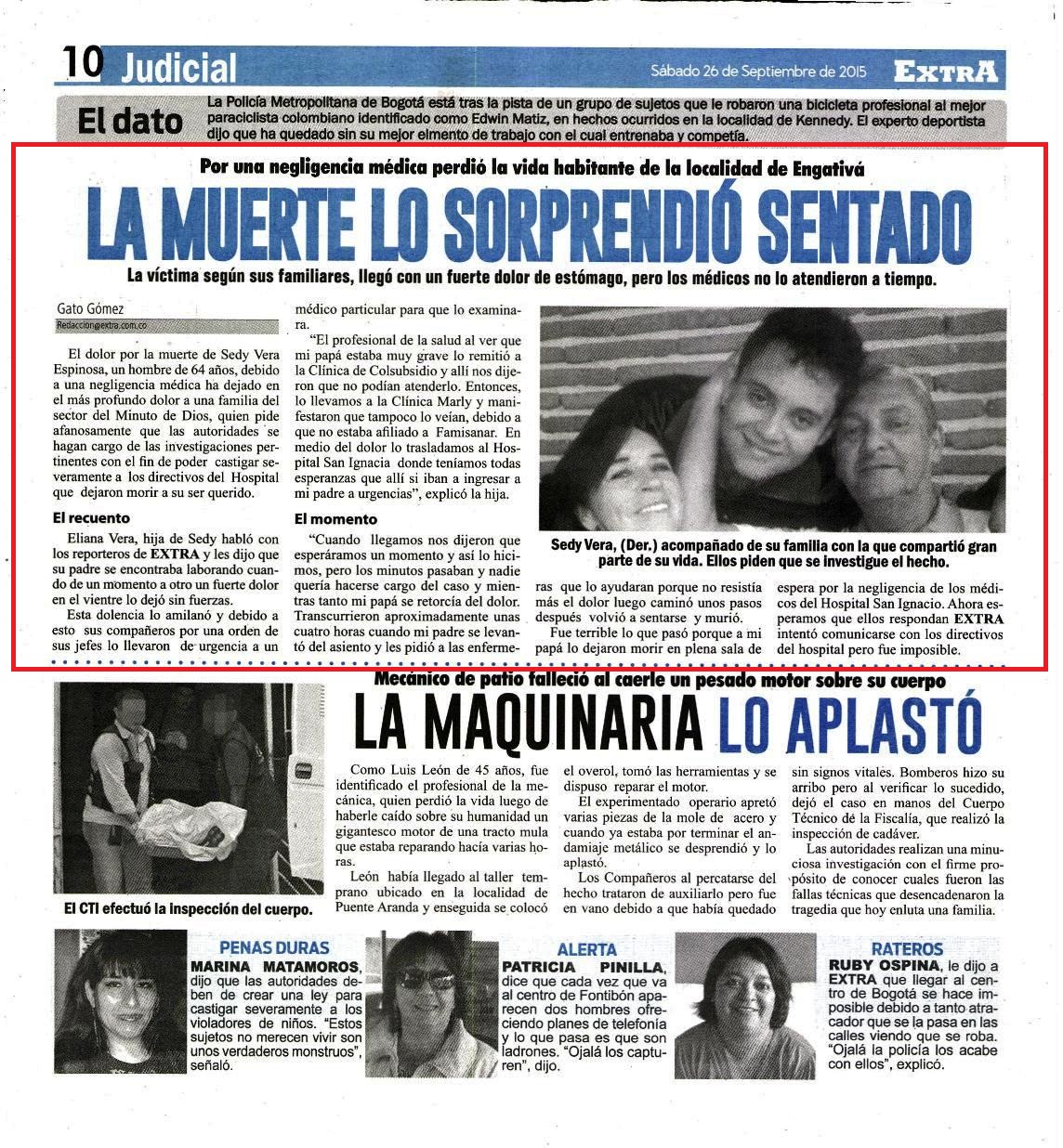 10 Judicial

Sábado 26 de Septiembre de 2015

EXTRA

El dato

La Policía Metropolitana de Bogotá está tras la pista de un grupo de sujetos que le robaron una bicicleta profesional al mejor paraciclista colombiano identificado como Edwin Matiz, en hechos ocurridos en la localidad de Kennedy. El experto deportista dijo que ha quedado sin su mejor elmento de trabajo con el cual entrenaba y competía.

Por una negligencia médica perdió la vida habitante de la localidad de Engativá

LA MUERTE LO SORPRENDIÓ SENTADO

La víctima según sus familiares, llegó con un fuerte dolor de estómago, pero los médicos no lo atendieron a tiempo.

Gato Gómez
Redaccion@extra.com.co

El dolor por la muerte de Sedy Vera Espinosa, un hombre de 64 años, debido a una negligencia médica ha dejado en el más profundo dolor a una familia del sector del Minuto de Dios, quien pide afanosamente que las autoridades se hagan cargo de las investigaciones pertinentes con el fin de poder castigar severamente a los directivos del Hospital que dejaron morir a su ser querido.

El recuento

Eliana Vera, hija de Sedy habló con los reporteros de EXTRA y les dijo que su padre se encontraba laborando cuando de un momento a otro un fuerte dolor en el vientre lo dejó sin fuerzas.

Esta dolencia lo amilanó y debido a esto sus compañeros por una orden de sus jefes lo llevaron de urgencia a un médico particular para que lo examinara.

"El profesional de la salud al ver que mi papá estaba muy grave lo remitió a la Clínica de Colsubsidio y allí nos dijeron que no podían atenderlo. Entonces, lo llevamos a la Clínica Marly y manifestaron que tampoco lo veían, debido a que no estaba afiliado a Famisanar. En medio del dolor lo trasladamos al Hospital San Ignacia donde teníamos todas esperanzas que allí si iban a ingresar a mi padre a urgencias", explicó la hija.

El momento

"Cuando llegamos nos dijeron que esperáramos un momento y así lo hicimos, pero los minutos pasaban y nadie quería hacerse cargo del caso y mientras tanto mi papá se retorcía del dolor. Transcurrieron aproximadamente unas cuatro horas cuando mi padre se levantó del asiento y les pidió a las enfermeras que lo ayudaran porque no resistía más el dolor luego caminó unos pasos después volvió a sentarse y murió.

Fue terrible lo que pasó porque a mi papá lo dejaron morir en plena sala de espera por la negligencia de los médicos del Hospital San Ignacio. Ahora esperamos que ellos respondan EXTRA intentó comunicarse con los directivos del hospital pero fue imposible.

Sedy Vera, (Der.) acompañado de su familia con la que compartió gran parte de su vida. Ellos piden que se investigue el hecho.

Mecánico de patio falleció al caerle un pesado motor sobre su cuerpo

LA MAQUINARIA LO APLASTÓ

El CTI efectuó la inspección del cuerpo.

Como Luis León de 45 años, fue identificado el profesional de la mecánica, quien perdió la vida luego de haberle caído sobre su humanidad un gigantesco motor de una tracto mula que estaba reparando hacía varias horas.

León había llegado al taller temprano ubicado en la localidad de Puente Aranda y enseguida se colocó el overol, tomó las herramientas y se dispuso reparar el motor.

El experimentado operario apretó varias piezas de la mole de acero y cuando ya estaba por terminar el andamiaje metálico se desprendió y lo aplastó.

Los Compañeros al percatarse del hecho trataron de auxiliarlo pero fue en vano debido a que había quedado sin signos vitales. Bomberos hizo su arribo pero al verificar lo sucedido, dejó el caso en manos del Cuerpo Técnico de la Fiscalía, que realizó la inspección de cadáver.

Las autoridades realizan una minuciosa investigación con el firme propósito de conocer cuales fueron las fallas técnicas que desencadenaron la tragedia que hoy enluta una familia.

PENAS DURAS

MARINA MATAMOROS, dijo que las autoridades deben de crear una ley para castigar severamente a los violadores de niños. "Estos sujetos no merecen vivir son unos verdaderos monstruos", señaló.

ALERTA

PATRICIA PINILLA, dice que cada vez que va al centro de Fontibón aparecen dos hombres ofreciendo planes de telefonía y lo que pasa es que son ladrones. "Ojalá los capturen", dijo.

RATEROS

RUBY OSPINA, le dijo a EXTRA que llegar al centro de Bogotá se hace imposible debido a tanto atracador que se la pasa en las calles viendo que se roba. "Ojalá la policía los acabe con ellos", explicó.